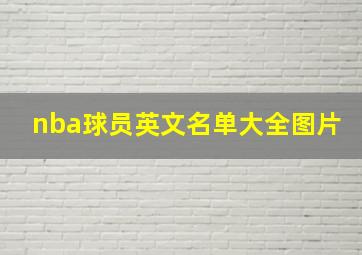 nba球员英文名单大全图片